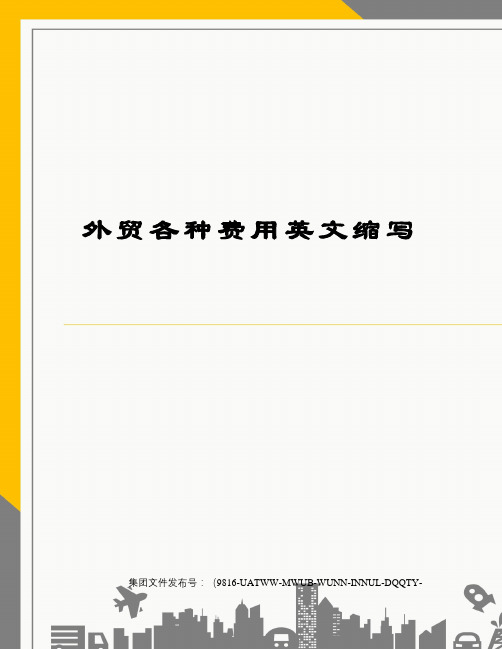 外贸各种费用英文缩写

集团文件发布号：（9816-UATWW-MWUB-WUNN-INNUL-DQQTY-